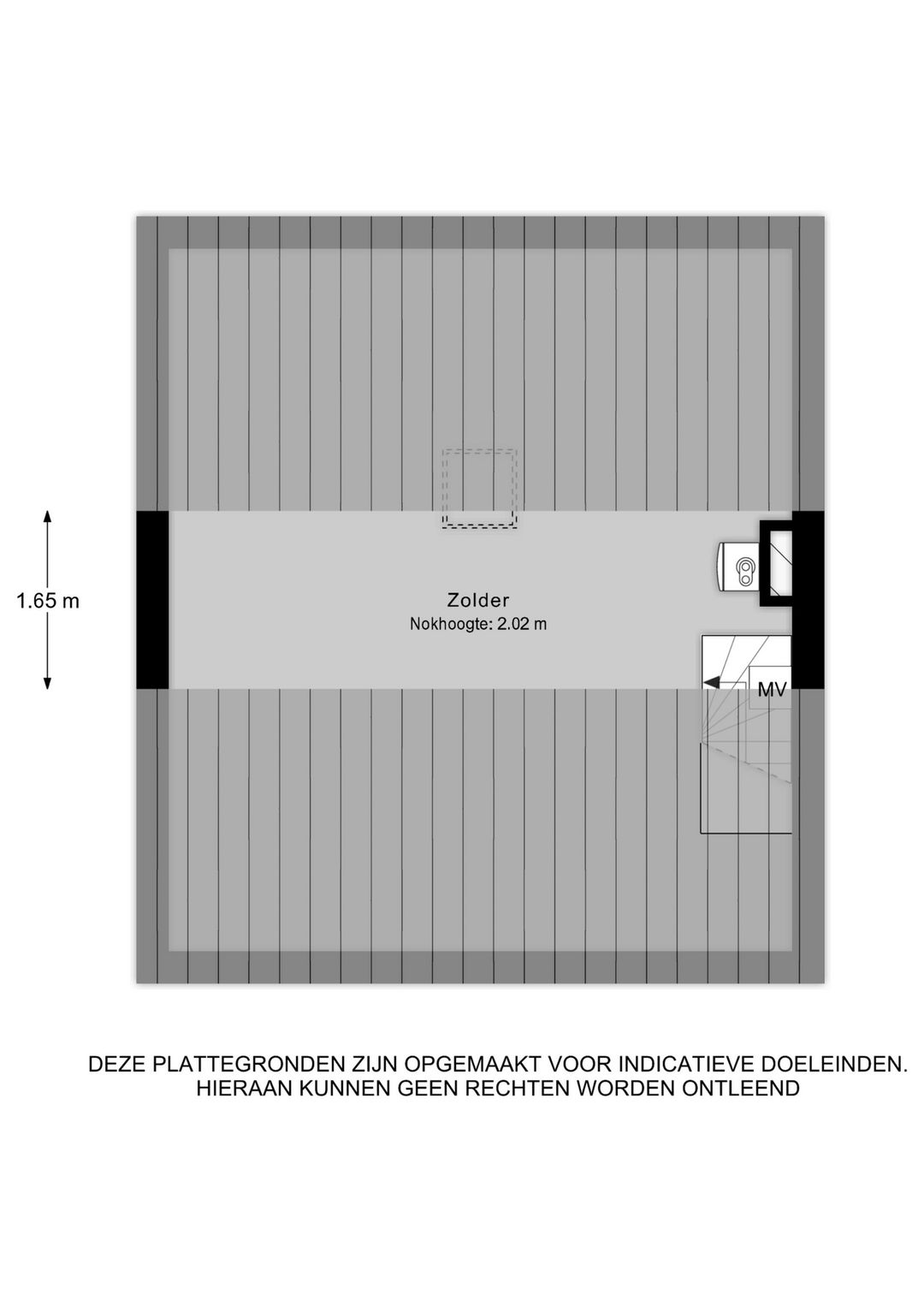 1.65 m

Zolder
Nokhoogte: 2.02 m

MV

DEZE PLATTEGRONDEN ZIJN OPGEMAAKT VOOR INDICATIEVE DOELEINDEN.
HIERAAN KUNNEN GEEN RECHTEN WORDEN ONTLEEND